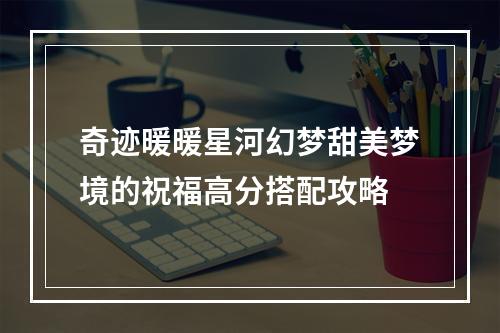 奇迹暖暖星河幻梦甜美梦境的祝福高分搭配攻略